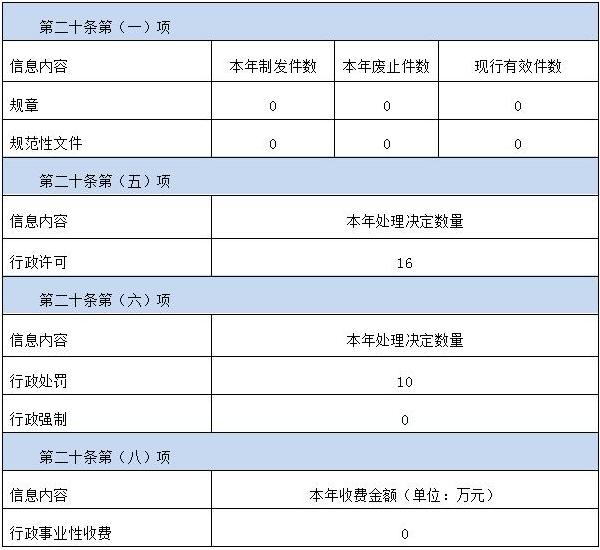 | 第二十条第（一）项 | | | |
|---|---|---|---|
| 信息内容 | 本年制发件数 | 本年废止件数 | 现行有效件数 |
| 规章 | 0 | 0 | 0 |
| 规范性文件 | 0 | 0 | 0 |
| 第二十条第（五）项 | | | |
| 信息内容 | 本年处理决定数量 | | |
| 行政许可 | 16 | | |
| 第二十条第（六）项 | | | |
| 信息内容 | 本年处理决定数量 | | |
| 行政处罚 | 10 | | |
| 行政强制 | 0 | | |
| 第二十条第（八）项 | | | |
| 信息内容 | 本年收费金额（单位：万元） | | |
| 行政事业性收费 | 0 | | |